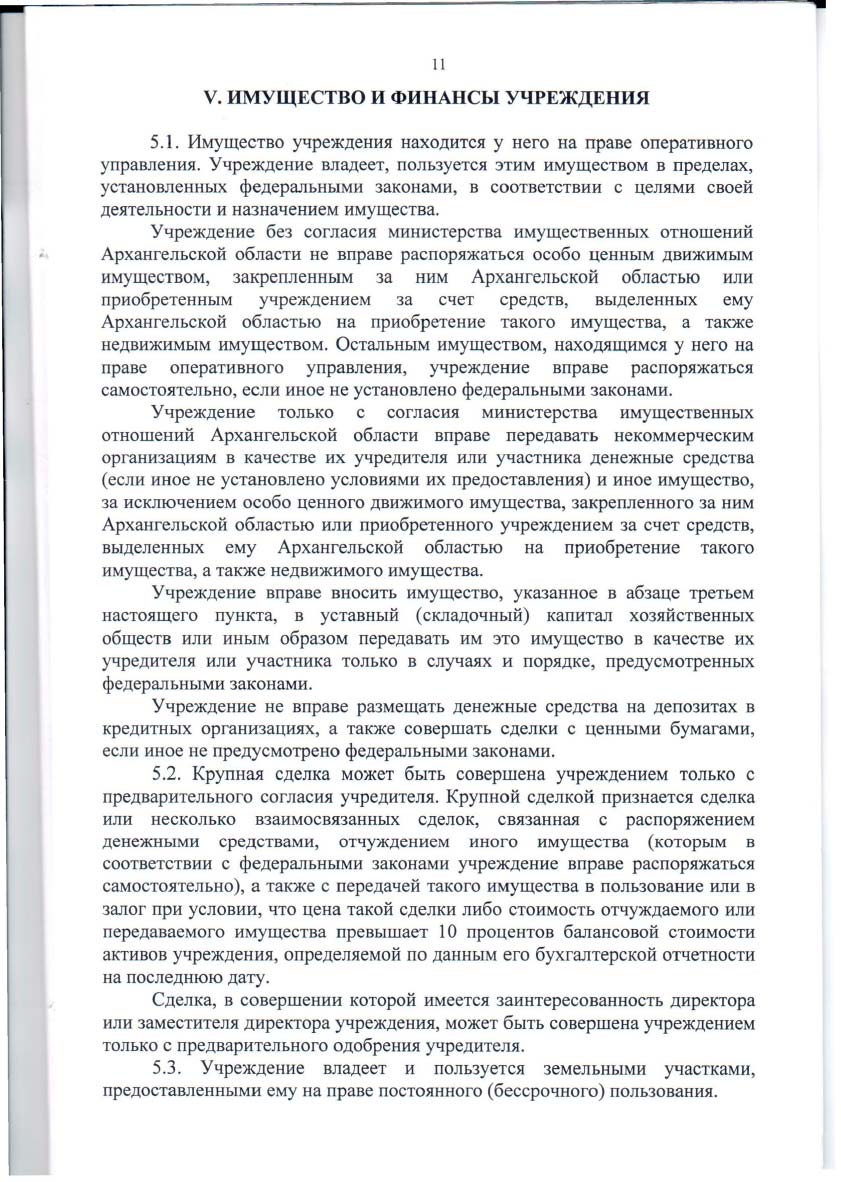 11

V. ИМУЩЕСТВО И ФИНАНСЫ УЧРЕЖДЕНИЯ

5.1. Имущество учреждения находится у него на праве оперативного управления. Учреждение владеет, пользуется этим имуществом в пределах, установленных федеральными законами, в соответствии с целями своей деятельности и назначением имущества.

Учреждение без согласия министерства имущественных отношений Архангельской области не вправе распоряжаться особо ценным движимым имуществом, закрепленным за ним Архангельской областью или приобретенным учреждением за счет средств, выделенных ему Архангельской областью на приобретение такого имущества, а также недвижимым имуществом. Остальным имуществом, находящимся у него на праве оперативного управления, учреждение вправе распоряжаться самостоятельно, если иное не установлено федеральными законами.

Учреждение только с согласия министерства имущественных отношений Архангельской области вправе передавать некоммерческим организациям в качестве их учредителя или участника денежные средства (если иное не установлено условиями их предоставления) и иное имущество, за исключением особо ценного движимого имущества, закрепленного за ним Архангельской областью или приобретенного учреждением за счет средств, выделенных ему Архангельской областью на приобретение такого имущества, а также недвижимого имущества.

Учреждение вправе вносить имущество, указанное в абзаце третьем настоящего пункта, в уставный (складочный) капитал хозяйственных обществ или иным образом передавать им это имущество в качестве их учредителя или участника только в случаях и порядке, предусмотренных федеральными законами.

Учреждение не вправе размещать денежные средства на депозитах в кредитных организациях, а также совершать сделки с ценными бумагами, если иное не предусмотрено федеральными законами.

5.2. Крупная сделка может быть совершена учреждением только с предварительного согласия учредителя. Крупной сделкой признается сделка или несколько взаимосвязанных сделок, связанная с распоряжением денежными средствами, отчуждением иного имущества (которым в соответствии с федеральными законами учреждение вправе распоряжаться самостоятельно), а также с передачей такого имущества в пользование или в залог при условии, что цена такой сделки либо стоимость отчуждаемого или передаваемого имущества превышает 10 процентов балансовой стоимости активов учреждения, определяемой по данным его бухгалтерской отчетности на последнюю дату.

Сделка, в совершении которой имеется заинтересованность директора или заместителя директора учреждения, может быть совершена учреждением только с предварительного одобрения учредителя.

5.3. Учреждение владеет и пользуется земельными участками, предоставленными ему на праве постоянного (бессрочного) пользования.